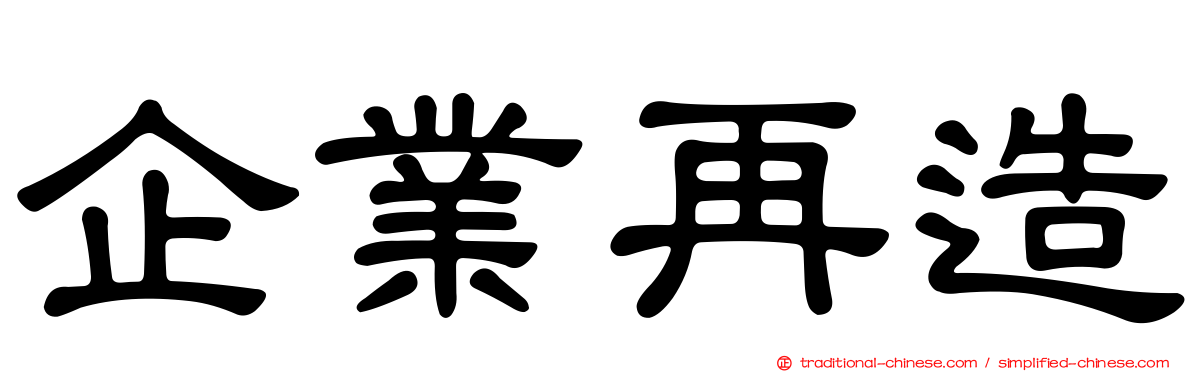 企業再造

traditional-chinese.com / simplified-chinese.com